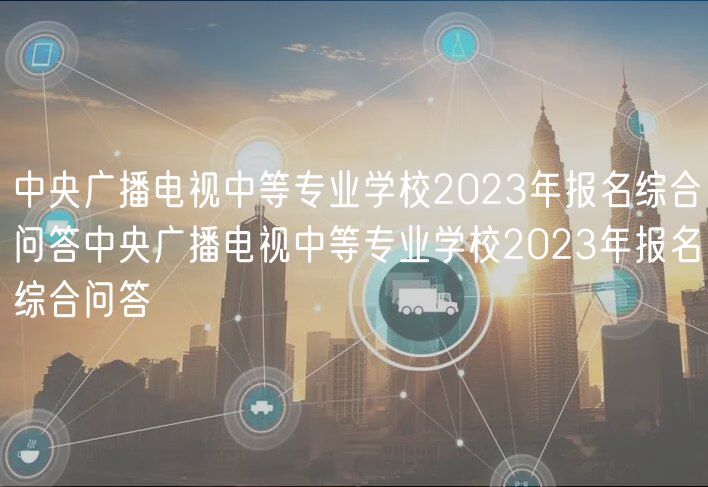 中央广播电视中等专业学校2023年报名综合问答中央广播电视中等专业学校2023年报名综合问答